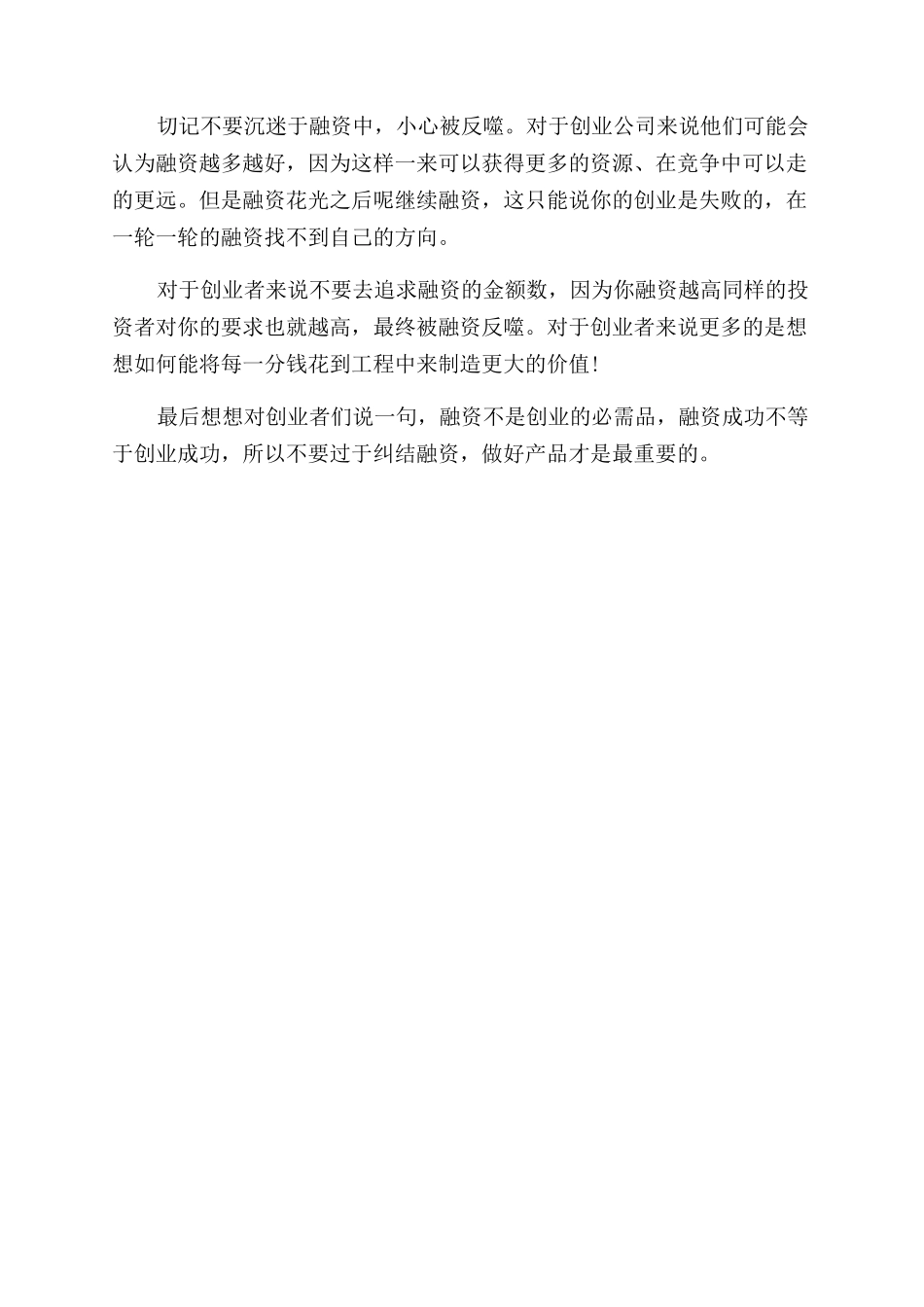 切记不要沉迷于融资中，小心被反噬。对于创业公司来说他们可能会认为融资越多越好，因为这样一来可以获得更多的资源、在竞争中可以走的更远。但是融资花光之后呢继续融资，这只能说你的创业是失败的，在一轮一轮的融资找不到自己的方向。

对于创业者来说不要去追求融资的金额数，因为你融资越高同样的投资者对你的要求也就越高，最终被融资反噬。对于创业者来说更多的是想想如何能将每一分钱花到工程中来制造更大的价值！

最后想想对创业者们说一句，融资不是创业的必需品，融资成功不等于创业成功，所以不要过于纠结融资，做好产品才是最重要的。